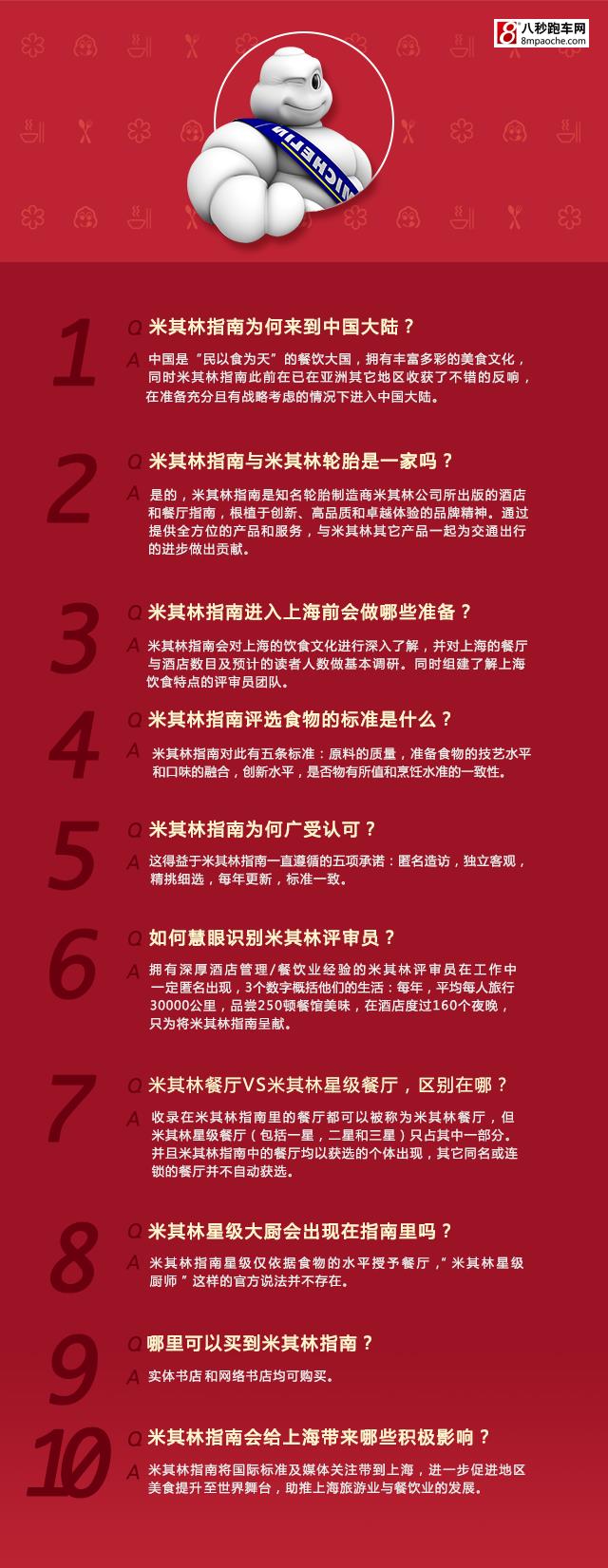 8 八秒跑车网
8mpaoche.com

MICHELIN

1
Q 米其林指南为何来到中国大陆？
A 中国是“民以食为天”的餐饮大国，拥有丰富多彩的美食文化，同时米其林指南此前在已在亚洲其它地区收获了不错的反响，在准备充分且有战略考虑的情况下进入中国大陆。

2
Q 米其林指南与米其林轮胎是一家吗？
A 是的，米其林指南是知名轮胎制造商米其林公司所出版的酒店和餐厅指南，根植于创新、高品质和卓越体验的品牌精神。通过提供全方位的产品和服务，与米其林其它产品一起为交通出行的进步做出贡献。

3
Q 米其林指南进入上海前会做哪些准备？
A 米其林指南会对上海的饮食文化进行深入了解，并对上海的餐厅与酒店数目及预计的读者人数做基本调研。同时组建了解上海饮食特点的评审员团队。

4
Q 米其林指南评选食物的标准是什么？
A 米其林指南对此有五条标准：原料的质量，准备食物的技艺水平和口味的融合，创新水平，是否物有所值和烹饪水准的一致性。

5
Q 米其林指南为何广受认可？
A 这得益于米其林指南一直遵循的五项承诺：匿名造访，独立客观，精挑细选，每年更新，标准一致。

6
Q 如何慧眼识别米其林评审员？
A 拥有深厚酒店管理/餐饮业经验的米其林评审员在工作中一定匿名出现，3个数字概括他们的生活：每年，平均每人旅行30000公里，品尝250顿餐馆美味，在酒店度过160个夜晚，只为将米其林指南呈献。

7
Q 米其林餐厅VS米其林星级餐厅，区别在哪？
A 收录在米其林指南里的餐厅都可以被称为米其林餐厅，但米其林星级餐厅（包括一星，二星和三星）只占其中一部分。并且米其林指南中的餐厅均以获选的个体出现，其它同名或连锁的餐厅并不自动获选。

8
Q 米其林星级大厨会出现在指南里吗？
A 米其林指南星级仅依据食物的水平授予餐厅，“米其林星级厨师”这样的官方说法并不存在。

9
Q 哪里可以买到米其林指南？
A 实体书店和网络书店均可购买。

10
Q 米其林指南会给上海带来哪些积极影响？
A 米其林指南将国际标准及媒体关注带到上海，进一步促进地区美食提升至世界舞台，助推上海旅游业与餐饮业的发展。